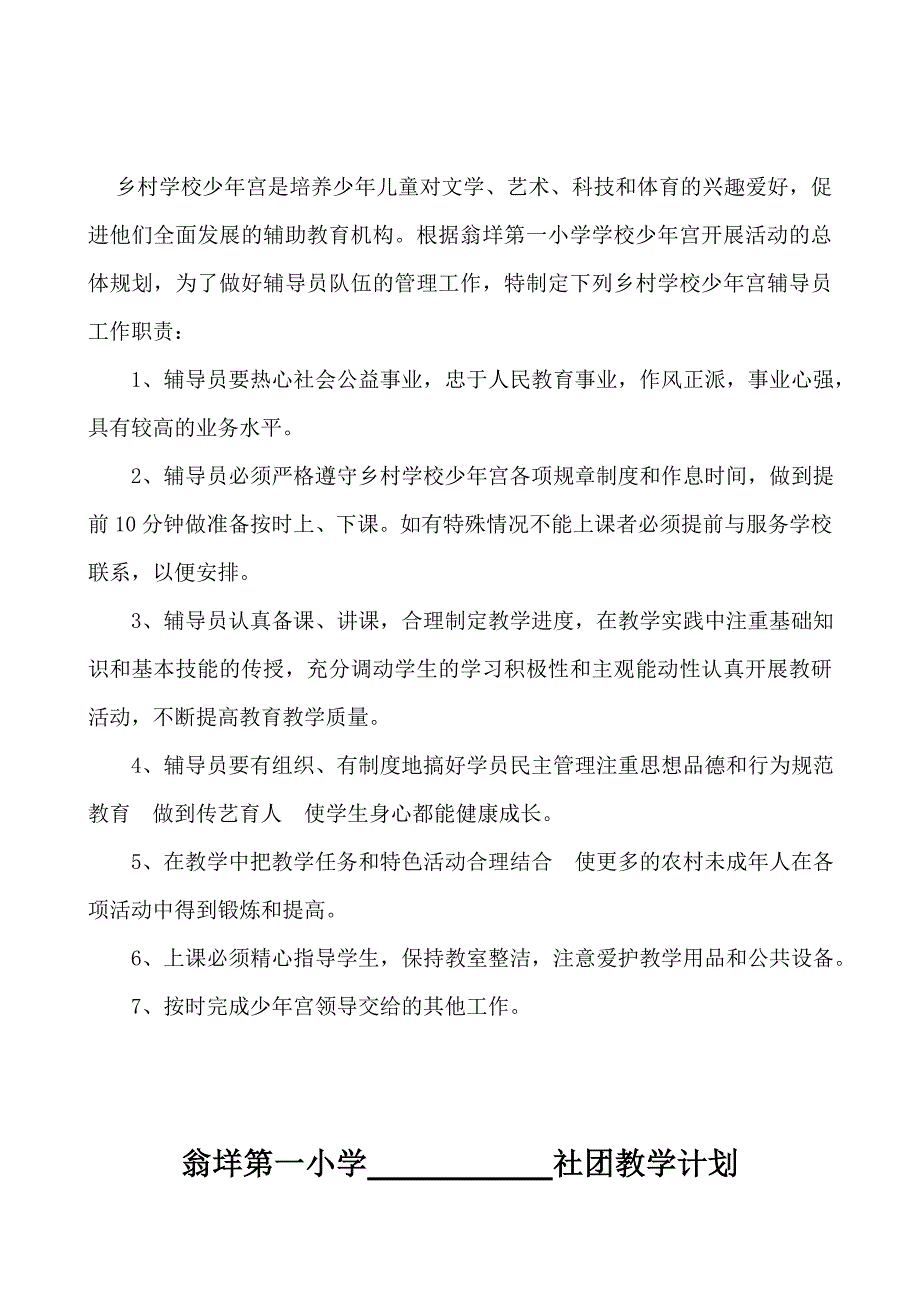 乡村学校少年宫是培养少年儿童对文学、艺术、科技和体育的兴趣爱好，促进他们全面发展的辅助教育机构。根据翁垟第一小学学校少年宫开展活动的总体规划，为了做好辅导员队伍的管理工作，特制定下列乡村学校少年宫辅导员工作职责：

1、辅导员要热心社会公益事业，忠于人民教育事业，作风正派，事业心强，具有较高的业务水平。

2、辅导员必须严格遵守乡村学校少年宫各项规章制度和作息时间，做到提前10分钟做准备按时上、下课。如有特殊情况不能上课者必须提前与服务学校联系，以便安排。

3、辅导员认真备课、讲课，合理制定教学进度，在教学实践中注重基础知识和基本技能的传授，充分调动学生的学习积极性和主观能动性认真开展教研活动，不断提高教育教学质量。

4、辅导员要有组织、有制度地搞好学员民主管理注重思想品德和行为规范教育　做到传艺育人　使学生身心都能健康成长。

5、在教学中把教学任务和特色活动合理结合　使更多的农村未成年人在各项活动中得到锻炼和提高。

6、上课必须精心指导学生，保持教室整洁，注意爱护教学用品和公共设备。

7、按时完成少年宫领导交给的其他工作。

翁垟第一小学____________社团教学计划